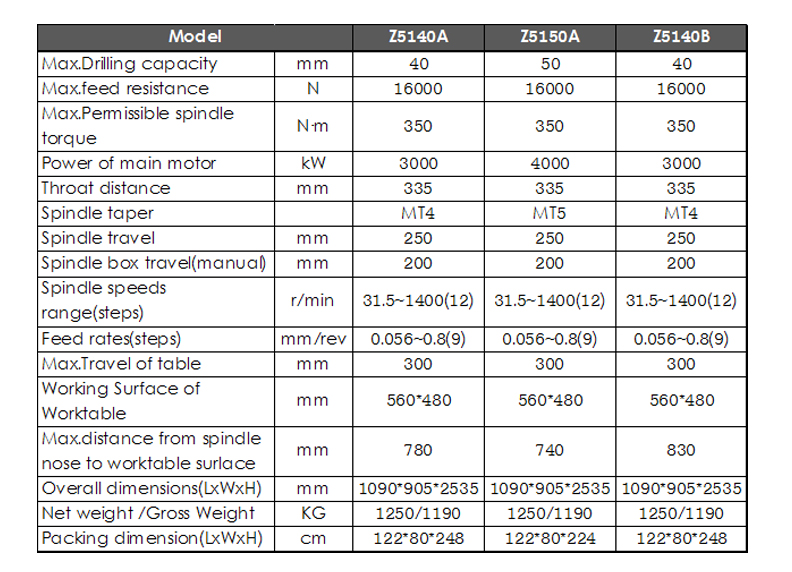 | Model | | Z5140A | Z5150A | Z5140B |
|---|---|---|---|---|
| Max.Drilling capacity | mm | 40 | 50 | 40 |
| Max.feed resistance | N | 16000 | 16000 | 16000 |
| Max.Permissible spindle torque | N·m | 350 | 350 | 350 |
| Power of main motor | kW | 3000 | 4000 | 3000 |
| Throat distance | mm | 335 | 335 | 335 |
| Spindle taper | | MT4 | MT5 | MT4 |
| Spindle travel | mm | 250 | 250 | 250 |
| Spindle box travel(manual) | mm | 200 | 200 | 200 |
| Spindle speeds range(steps) | r/min | 31.5~1400(12) | 31.5~1400(12) | 31.5~1400(12) |
| Feed rates(steps) | mm/rev | 0.056~0.8(9) | 0.056~0.8(9) | 0.056~0.8(9) |
| Max.Travel of table | mm | 300 | 300 | 300 |
| Working Surface of Worktable | mm | 560*480 | 560*480 | 560*480 |
| Max.distance from spindle nose to worktable surlace | mm | 780 | 740 | 830 |
| Overall dimensions(LxWxH) | mm | 1090*905*2535 | 1090*905*2535 | 1090*905*2535 |
| Net weight /Gross Weight | KG | 1250/1190 | 1250/1190 | 1250/1190 |
| Packing dimension(LxWxH) | cm | 122*80*248 | 122*80*224 | 122*80*248 |